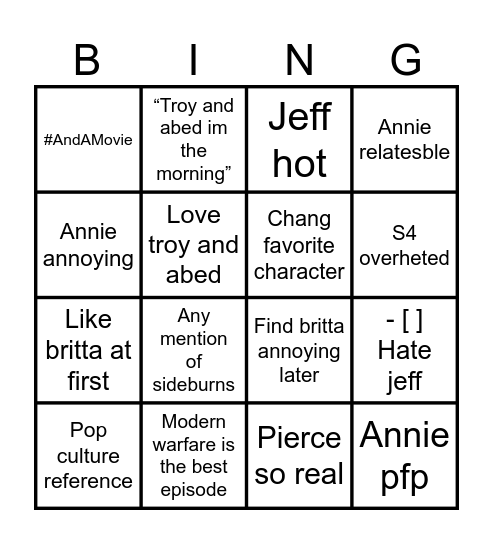 | B | I | N | G |
|---|---|---|---|
| #AndAMovie | “Troy and abed im the morning” | Jeff hot | Annie relatesble |
| Annie annoying | Love troy and abed | Chang favorite character | S4 overheted |
| Like britta at first | Any mention of sideburns | Find britta annoying later | - [ ] Hate jeff |
| Pop culture reference | Modern warfare is the best episode | Pierce so real | Annie pfp |